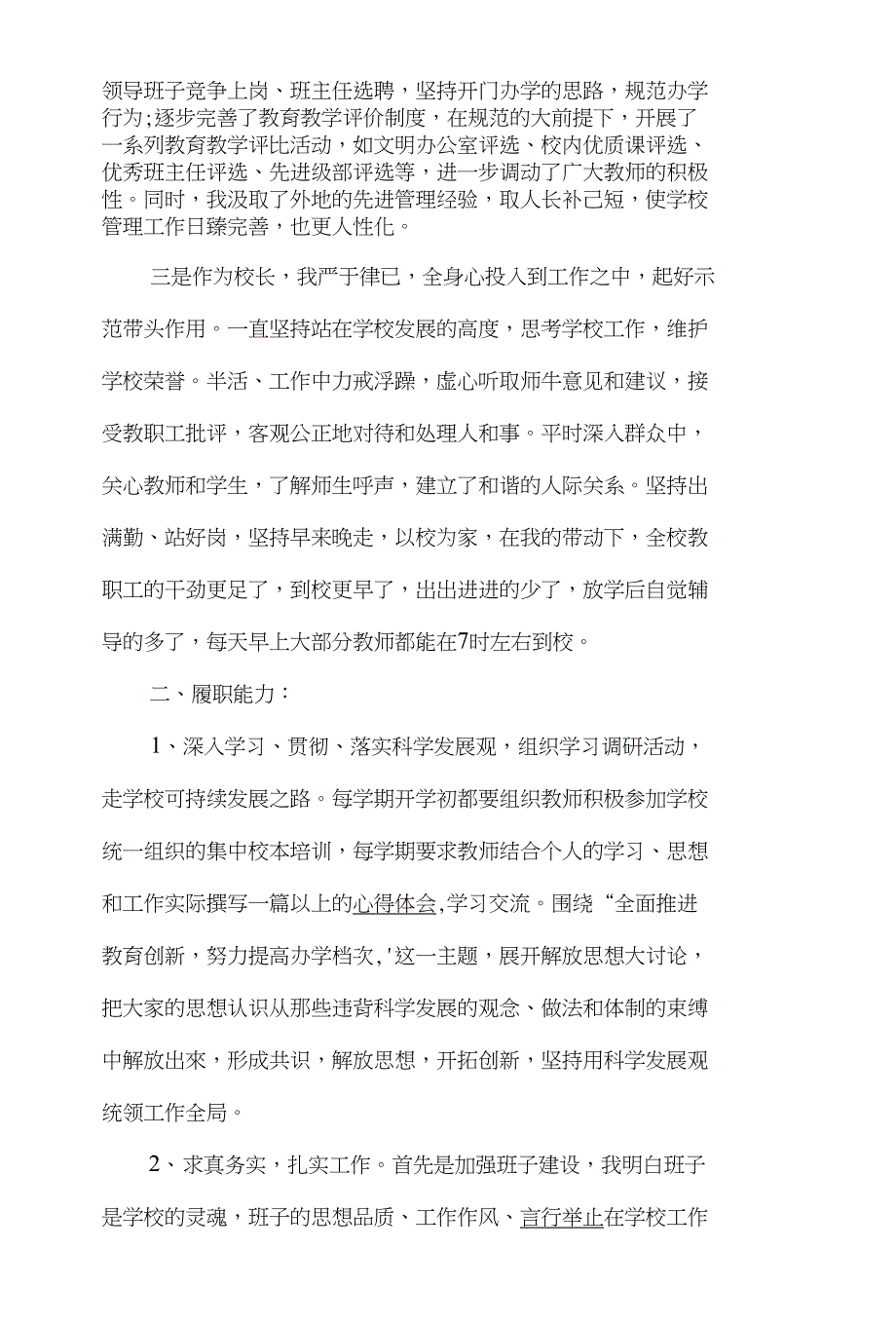 领导班子竞争上岗、班主任选聘，坚持开门办学的思路，规范办学行为;逐步完善了教育教学评价制度，在规范的大前提下，开展了一系列教育教学评比活动，如文明办公室评选、校内优质课评选、优秀班主任评选、先进级部评选等，进一步调动了广大教师的积极性。同时，我汲取了外地的先进管理经验，取人长补己短，使学校管理工作日臻完善，也更人性化。

三是作为校长，我严于律已，全身心投入到工作之中，起好示范带头作用。一直坚持站在学校发展的高度，思考学校工作，维护学校荣誉。半活、工作中力戒浮躁，虚心听取师牛意见和建议，接受教职工批评，客观公正地对待和处理人和事。平时深入群众中，关心教师和学生，了解师生呼声，建立了和谐的人际关系。坚持出满勤、站好岗，坚持早来晚走，以校为家，在我的带动下，全校教职工的干劲更足了，到校更早了，出出进进的少了，放学后自觉辅导的多了，每天早上大部分教师都能在7时左右到校。

二、履职能力：

1、深入学习、贯彻、落实科学发展观，组织学习调研活动，走学校可持续发展之路。每学期开学初都要组织教师积极参加学校统一组织的集中校本培训，每学期要求教师结合个人的学习、思想和工作实际撰写一篇以上的心得体会,学习交流。围绕“全面推进教育创新，努力提高办学档次,'这一主题，展开解放思想大讨论，把大家的思想认识从那些违背科学发展的观念、做法和体制的束缚中解放出來，形成共识，解放思想，开拓创新，坚持用科学发展观统领工作全局。

2、求真务实，扎实工作。首先是加强班子建设，我明白班子是学校的灵魂，班子的思想品质、工作作风、言行举止在学校工作